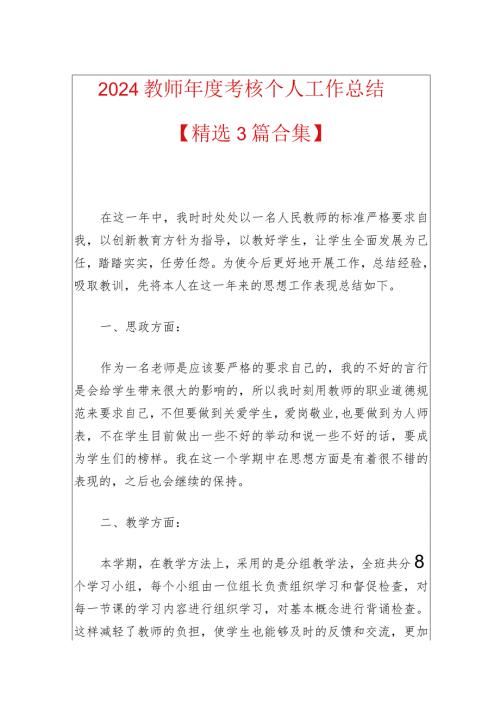 2024教师年度考核个人工作总结

【精选3篇合集】

在这一年中，我时时处处以一名人民教师的标准严格要求自我，以创新教育方针为指导，以教好学生，让学生全面发展为己任，踏踏实实，任劳任怨。为使今后更好地开展工作，总结经验，吸取教训，先将本人在这一年来的思想工作表现总结如下。

一、思政方面：

作为一名老师是应该要严格的要求自己的，我的不好的言行是会给学生带来很大的影响的，所以我时刻用教师的职业道德规范来要求自己，不但要做到关爱学生，爱岗敬业，也要做到为人师表，不在学生目前做出一些不好的举动和说一些不好的话，要成为学生们的榜样。我在这一个学期中在思想方面是有着很不错的表现的，之后也会继续的保持。

二、教学方面：

本学期，在教学方法上，采用的是分组教学法，全班共分8个学习小组，每个小组由一位组长负责组织学习和督促检查，对每一节课的学习内容进行组织学习，对基本概念进行背诵检查。这样减轻了教师的负担，使学生也能够及时的反馈和交流，更加